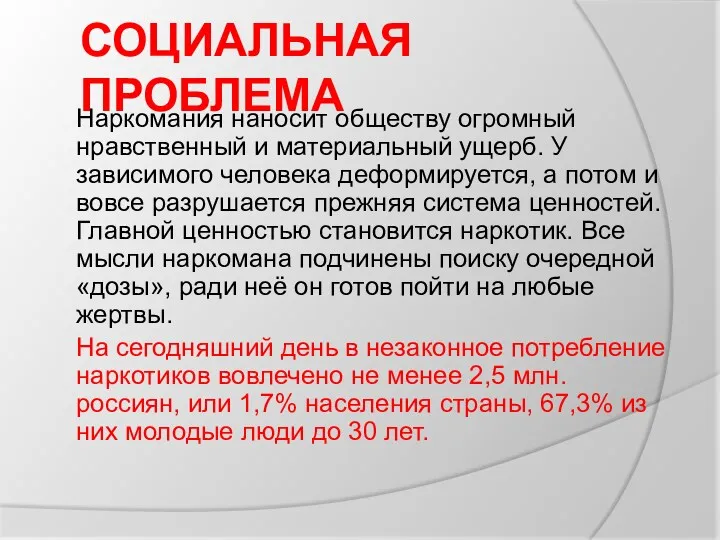 СОЦИАЛЬНАЯ ПРОБЛЕМА

Наркомания наносит обществу огромный нравственный и материальный ущерб. У зависимого человека деформируется, а потом и вовсе разрушается прежняя система ценностей. Главной ценностью становится наркотик. Все мысли наркомана подчинены поиску очередной «дозы», ради неё он готов пойти на любые жертвы.

На сегодняшний день в незаконное потребление наркотиков вовлечено не менее 2,5 млн. россиян, или 1,7% населения страны, 67,3% из них молодые люди до 30 лет.